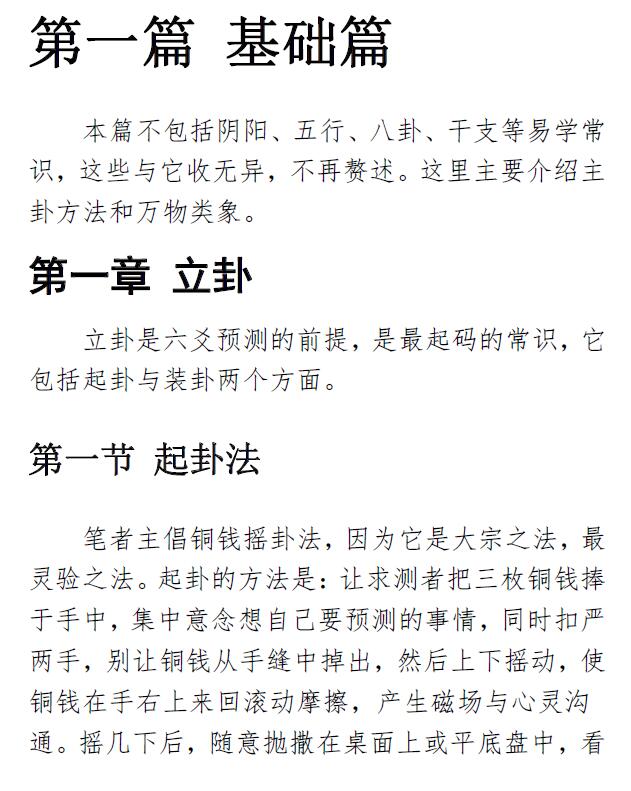 第一篇 基础篇

本篇不包括阴阳、五行、八卦、干支等易学常识，这些与它收无异，不再赘述。这里主要介绍主卦方法和万物类象。

第一章 立卦

立卦是六爻预测的前提，是最起码的常识，它包括起卦与装卦两个方面。

第一节 起卦法

笔者主倡铜钱摇卦法，因为它是大宗之法，最灵验之法。起卦的方法是：让求测者把三枚铜钱捧于手中，集中意念想自己要预测的事情，同时扣严两手，别让铜钱从手缝中掉出，然后上下摇动，使铜钱在手右上来回滚动摩擦，产生磁场与心灵沟通。摇几下后，随意抛撒在桌面上或平底盘中，看